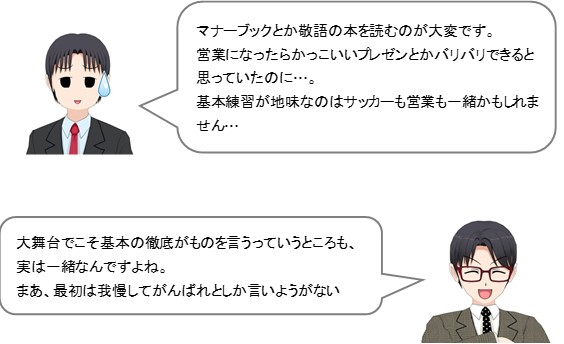 マナーブックとか敬語の本を読むのが大変です。
営業になったらかっこいいプレゼンとかバリバリできると思っていたのに…。
基本練習が地味なのはサッカーも営業も一緒かもしれません…

大舞台でこそ基本の徹底がものを言うっていうところも、実は一緒なんですよね。
まあ、最初は我慢してがんばれとしか言いようがない